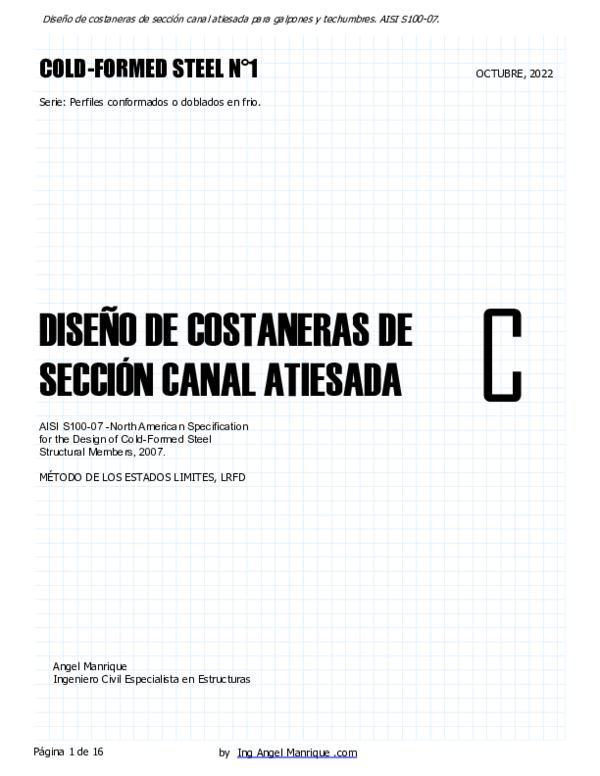 Diseño de costaneras de sección canal atiesada para galpones y techumbres. AISI S100-07.

COLD-FORMED STEEL N°1

OCTUBRE, 2022

Serie: Perfiles conformados o doblados en frio.

DISEÑO DE COSTANERAS DE SECCIÓN CANAL ATIESADA

AISI S100-07 -North American Specification for the Design of Cold-Formed Steel Structural Members, 2007.

MÉTODO DE LOS ESTADOS LIMITES, LRFD

Angel Manrique
Ingeniero Civil Especialista en Estructuras

Página 1 de 16

by Ing Angel Manrique .com